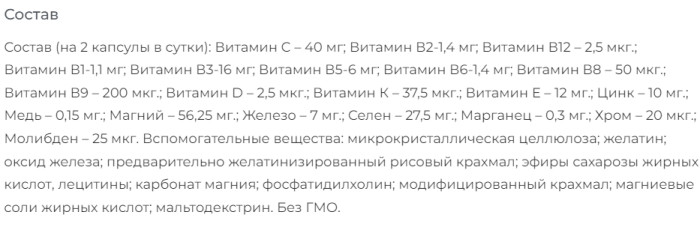 Состав

Состав (на 2 капсулы в сутки): Витамин С – 40 мг; Витамин В2-1,4 мг; Витамин В12 – 2,5 мкг.; Витамин В1-1,1 мг; Витамин В3-16 мг; Витамин В5-6 мг; Витамин В6-1,4 мг; Витамин В8 – 50 мкг.; Витамин В9 – 200 мкг.; Витамин D – 2,5 мкг.; Витамин К – 37,5 мкг.; Витамин Е – 12 мг.; Цинк – 10 мг.; Медь – 0,15 мг.; Магний – 56,25 мг.; Железо – 7 мг.; Селен – 27,5 мг.; Марганец – 0,3 мг.; Хром – 20 мкг.; Молибден – 25 мкг. Вспомогательные вещества: микрокристаллическая целлюлоза; желатин; оксид железа; предварительно желатинизированный рисовый крахмал; эфиры сахарозы жирных кислот, лецитины; карбонат магния; фосфатидилхолин; модифицированный крахмал; магниевые соли жирных кислот; мальтодекстрин. Без ГМО.